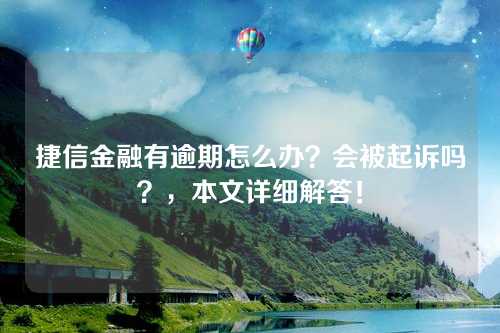 捷信金融有逾期怎么办？会被起诉吗？，本文详细解答！